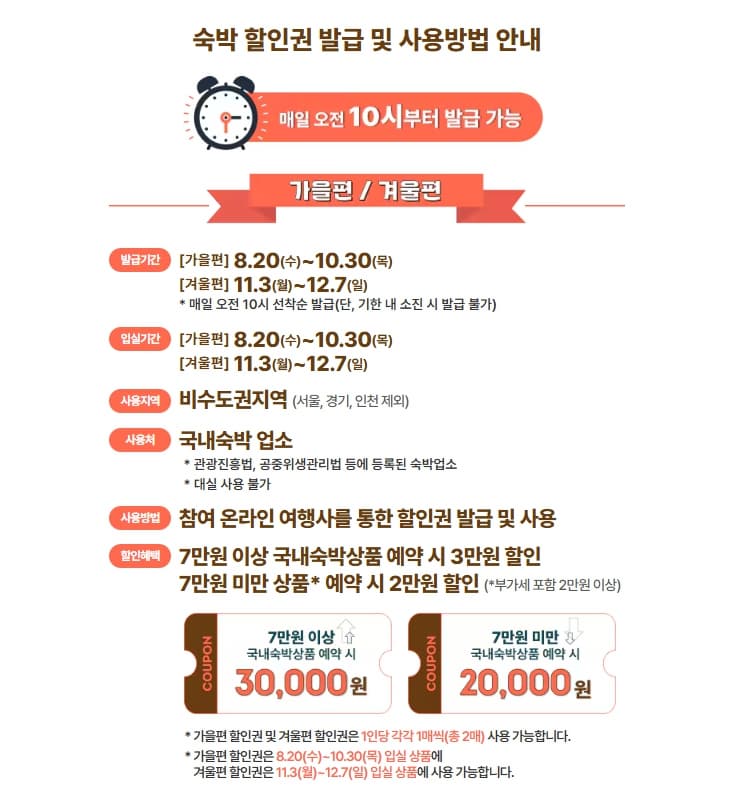 숙박 할인권 발급 및 사용방법 안내

매일 오전 10시부터 발급 가능

가을편 / 겨울편

발급기간 [가을편] 8.20(수)~10.30(목)
[겨울편] 11.3(월)~12.7(일)
* 매일 오전 10시 선착순 발급(단, 기한 내 소진 시 발급 불가)

입실기간 [가을편] 8.20(수)~10.30(목)
[겨울편] 11.3(월)~12.7(일)

사용지역 비수도권지역 (서울, 경기, 인천 제외)

사용처 국내숙박 업소
* 관광진흥법, 공중위생관리법 등에 등록된 숙박업소
* 대실 사용 불가

사용방법 참여 온라인 여행사를 통한 할인권 발급 및 사용

할인혜택 7만원 이상 국내숙박상품 예약 시 3만원 할인
7만원 미만 상품* 예약 시 2만원 할인 (*부가세 포함 2만원 이상)

COUPON 7만원 이상 국내숙박상품 예약 시 30,000원

COUPON 7만원 미만 국내숙박상품 예약 시 20,000원

* 가을편 할인권 및 겨울편 할인권은 1인당 각각 1매씩(총 2매) 사용 가능합니다.
* 가을편 할인권은 8.20(수)~10.30(목) 입실 상품에
겨울편 할인권은 11.3(월)~12.7(일) 입실 상품에 사용 가능합니다.